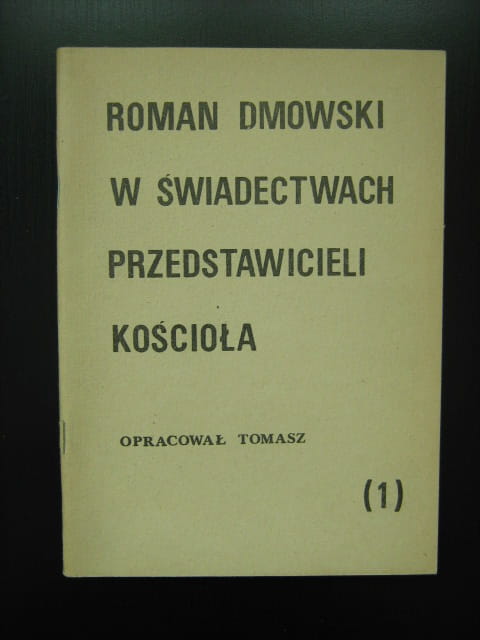 ROMAN DMOWSKI
W ŚWIADECTWACH
PRZEDSTAWICIELI
KOŚCIOŁA

OPRACOWAŁ TOMASZ

(1)